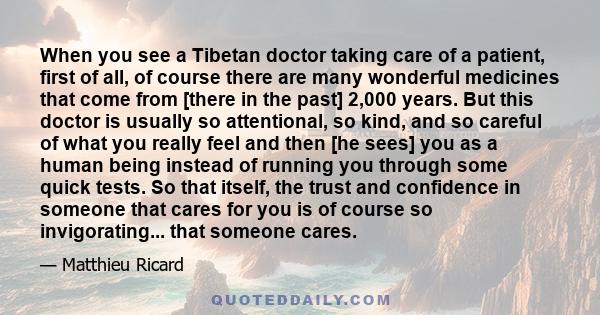 When you see a Tibetan doctor taking care of a patient, first of all, of course there are many wonderful medicines that come from [there in the past] 2,000 years. But this doctor is usually so attentional, so kind, and so careful of what you really feel and then [he sees] you as a human being instead of running you through some quick tests. So that itself, the trust and confidence in someone that cares for you is of course so invigorating... that someone cares.

— Matthieu Ricard

QUOTEDDAILY.COM